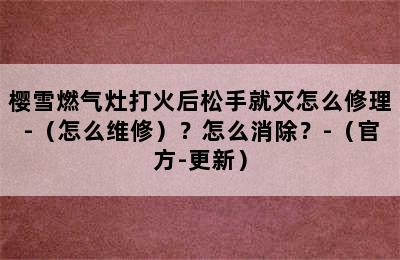 樱雪燃气灶打火后松手就灭怎么修理-（怎么维修）？怎么消除？-（官方-更新）